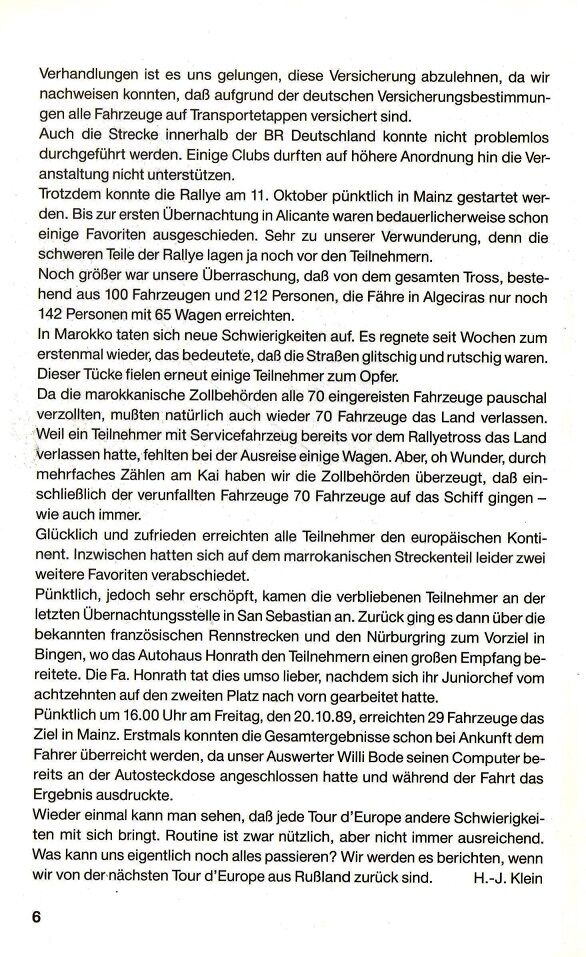 Verhandlungen ist es uns gelungen, diese Versicherung abzulehnen, da wir nachweisen konnten, daß aufgrund der deutschen Versicherungsbestimmungen alle Fahrzeuge auf Transportetappen versichert sind.
Auch die Strecke innerhalb der BR Deutschland konnte nicht problemlos durchgeführt werden. Einige Clubs durften auf höhere Anordnung hin die Veranstaltung nicht unterstützen.
Trotzdem konnte die Rallye am 11. Oktober pünktlich in Mainz gestartet werden. Bis zur ersten Übernachtung in Alicante waren bedauerlicherweise schon einige Favoriten ausgeschieden. Sehr zu unserer Verwunderung, denn die schweren Teile der Rallye lagen ja noch vor den Teilnehmern.
Noch größer war unsere Überraschung, daß von dem gesamten Tross, bestehend aus 100 Fahrzeugen und 212 Personen, die Fähre in Algeciras nur noch 142 Personen mit 65 Wagen erreichten.
In Marokko taten sich neue Schwierigkeiten auf. Es regnete seit Wochen zum erstenmal wieder, das bedeutete, daß die Straßen glitschig und rutschig waren. Dieser Tücke fielen erneut einige Teilnehmer zum Opfer.
Da die marokkanische Zollbehörden alle 70 eingereisten Fahrzeuge pauschal verzollten, mußten natürlich auch wieder 70 Fahrzeuge das Land verlassen. Weil ein Teilnehmer mit Servicefahrzeug bereits vor dem Rallyetross das Land verlassen hatte, fehlten bei der Ausreise einige Wagen. Aber, oh Wunder, durch mehrfaches Zählen am Kai haben wir die Zollbehörden überzeugt, daß einschließlich der verunfallten Fahrzeuge 70 Fahrzeuge auf das Schiff gingen – wie auch immer.
Glücklich und zufrieden erreichten alle Teilnehmer den europäischen Kontinent. Inzwischen hatten sich auf dem marrokanischen Streckenteil leider zwei weitere Favoriten verabschiedet.
Pünktlich, jedoch sehr erschöpft, kamen die verbliebenen Teilnehmer an der letzten Übernachtungsstelle in San Sebastian an. Zurück ging es dann über die bekannten französischen Rennstrecken und den Nürburgring zum Vorziel in Bingen, wo das Autohaus Honrath den Teilnehmern einen großen Empfang bereitete. Die Fa. Honrath tat dies umso lieber, nachdem sich ihr Juniorchef vom achtzehnten auf den zweiten Platz nach vorn gearbeitet hatte.
Pünktlich um 16.00 Uhr am Freitag, den 20.10.89, erreichten 29 Fahrzeuge das Ziel in Mainz. Erstmals konnten die Gesamtergebnisse schon bei Ankunft dem Fahrer überreicht werden, da unser Auswerter Willi Bode seinen Computer bereits an der Autosteckdose angeschlossen hatte und während der Fahrt das Ergebnis ausdruckte.
Wieder einmal kann man sehen, daß jede Tour d'Europe andere Schwierigkeiten mit sich bringt. Routine ist zwar nützlich, aber nicht immer ausreichend. Was kann uns eigentlich noch alles passieren? Wir werden es berichten, wenn wir von der nächsten Tour d'Europe aus Rußland zurück sind. H.-J. Klein

6